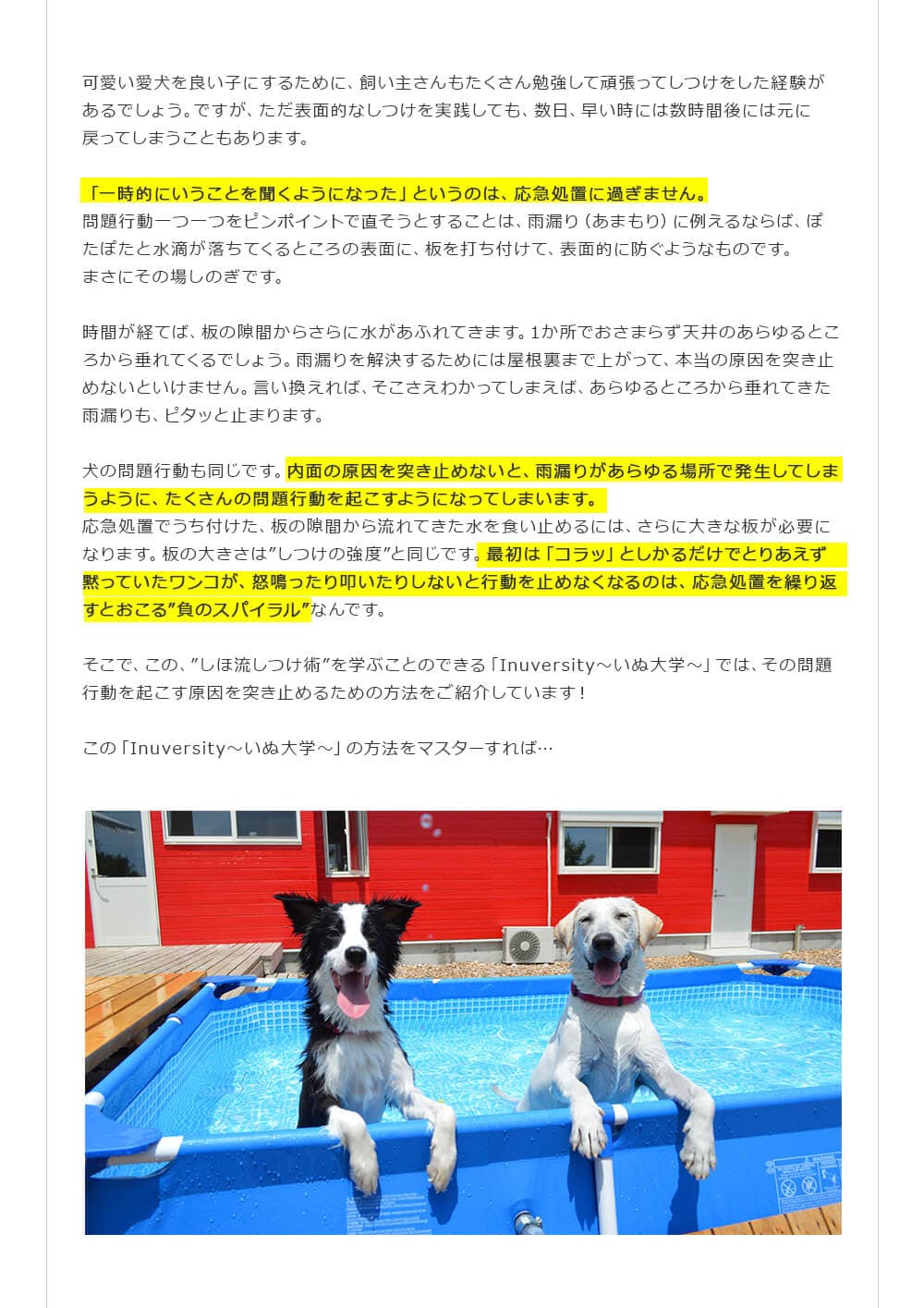 可愛い愛犬を良い子にするために、飼い主さんもたくさん勉強して頑張ってしつけをした経験があるでしょう。ですが、ただ表面的なしつけを実践しても、数日、早い時には数時間後には元に戻ってしまうこともあります。

「一時的にいうことを聞くようになった」というのは、応急処置に過ぎません。
問題行動一つ一つをピンポイントで直そうとすることは、雨漏り（あまもり）に例えるならば、ぽたぽたと水滴が落ちてくるところの表面に、板を打ち付けて、表面的に防ぐようなものです。
まさにその場しのぎです。

時間が経てば、板の隙間からさらに水があふれてきます。1か所でおさまらず天井のあらゆるところから垂れてくるでしょう。雨漏りを解決するためには屋根裏まで上がって、本当の原因を突き止めないといけません。言い換えれば、そこさえわかってしまえば、あらゆるところから垂れてきた雨漏りも、ピタッと止まります。

犬の問題行動も同じです。内面の原因を突き止めないと、雨漏りがあらゆる場所で発生してしまうように、たくさんの問題行動を起こすようになってしまいます。
応急処置でうち付けた、板の隙間から流れてきた水を食い止めるには、さらに大きな板が必要になります。板の大きさは”しつけの強度”と同じです。最初は「コラッ」としかるだけでとりあえず黙っていたワンコが、怒鳴ったり叩いたりしないと行動を止めなくなるのは、応急処置を繰り返すとおこる”負のスパイラル”なんです。

そこで、この、”しほ流しつけ術”を学ぶことのできる「Inuversity～いぬ大学～」では、その問題行動を起こす原因を突き止めるための方法をご紹介しています！

この「Inuversity～いぬ大学～」の方法をマスターすれば…